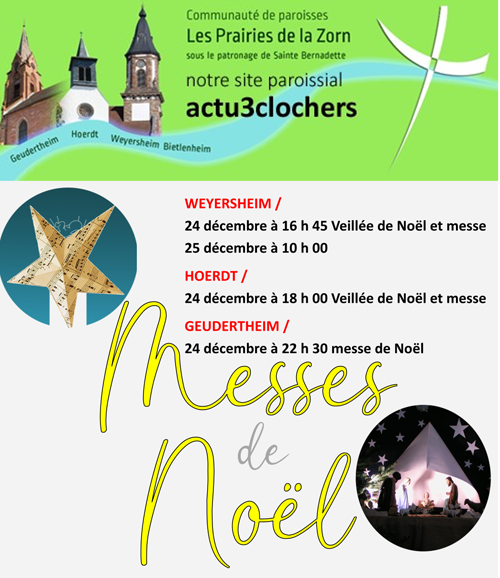 Communauté de paroisses
Les Prairies de la Zorn
sous le patronage de Sainte Bernadette
notre site paroissial
actu3clochers

Geudertheim
Hoerdt
Weyersheim
Bietlenheim

WEYERSHEIM /
24 décembre à 16 h 45 Veillée de Noël et messe
25 décembre à 10 h 00

HOERDT /
24 décembre à 18 h 00 Veillée de Noël et messe

GEUDERTHEIM /
24 décembre à 22 h 30 messe de Noël

Messes
de
Noël